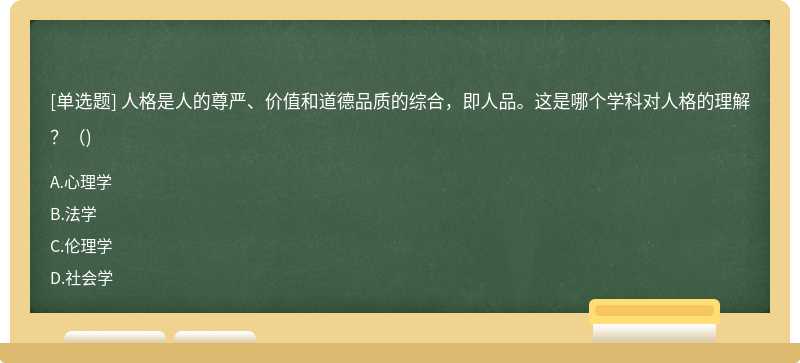 [单选题] 人格是人的尊严、价值和道德品质的综合，即人品。这是哪个学科对人格的理解？ ()

A.心理学

B.法学

C.伦理学

D.社会学